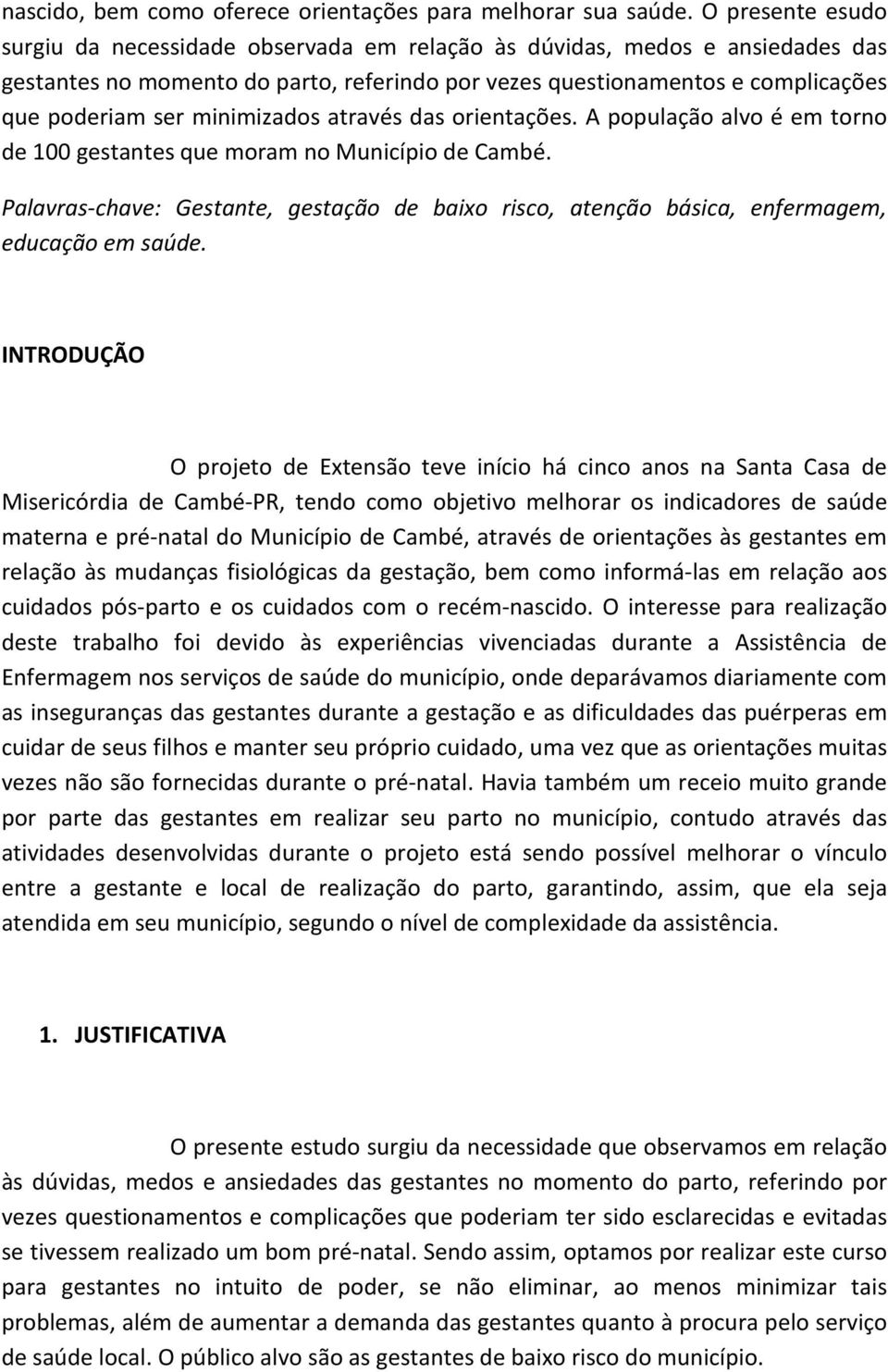 nascido, bem como oferece orientações para melhorar sua saúde. O presente esudo surgiu da necessidade observada em relação às dúvidas, medos e ansiedades das gestantes no momento do parto, referindo por vezes questionamentos e complicações que poderiam ser minimizados através das orientações. A população alvo é em torno de 100 gestantes que moram no Município de Cambé.

Palavras-chave: Gestante, gestação de baixo risco, atenção básica, enfermagem, educação em saúde.

INTRODUÇÃO

O projeto de Extensão teve início há cinco anos na Santa Casa de Misericórdia de Cambé-PR, tendo como objetivo melhorar os indicadores de saúde materna e pré-natal do Município de Cambé, através de orientações às gestantes em relação às mudanças fisiológicas da gestação, bem como informá-las em relação aos cuidados pós-parto e os cuidados com o recém-nascido. O interesse para realização deste trabalho foi devido às experiências vivenciadas durante a Assistência de Enfermagem nos serviços de saúde do município, onde deparávamos diariamente com as inseguranças das gestantes durante a gestação e as dificuldades das puérperas em cuidar de seus filhos e manter seu próprio cuidado, uma vez que as orientações muitas vezes não são fornecidas durante o pré-natal. Havia também um receio muito grande por parte das gestantes em realizar seu parto no município, contudo através das atividades desenvolvidas durante o projeto está sendo possível melhorar o vínculo entre a gestante e local de realização do parto, garantindo, assim, que ela seja atendida em seu município, segundo o nível de complexidade da assistência.

1. JUSTIFICATIVA

O presente estudo surgiu da necessidade que observamos em relação às dúvidas, medos e ansiedades das gestantes no momento do parto, referindo por vezes questionamentos e complicações que poderiam ter sido esclarecidas e evitadas se tivessem realizado um bom pré-natal. Sendo assim, optamos por realizar este curso para gestantes no intuito de poder, se não eliminar, ao menos minimizar tais problemas, além de aumentar a demanda das gestantes quanto à procura pelo serviço de saúde local. O público alvo são as gestantes de baixo risco do município.